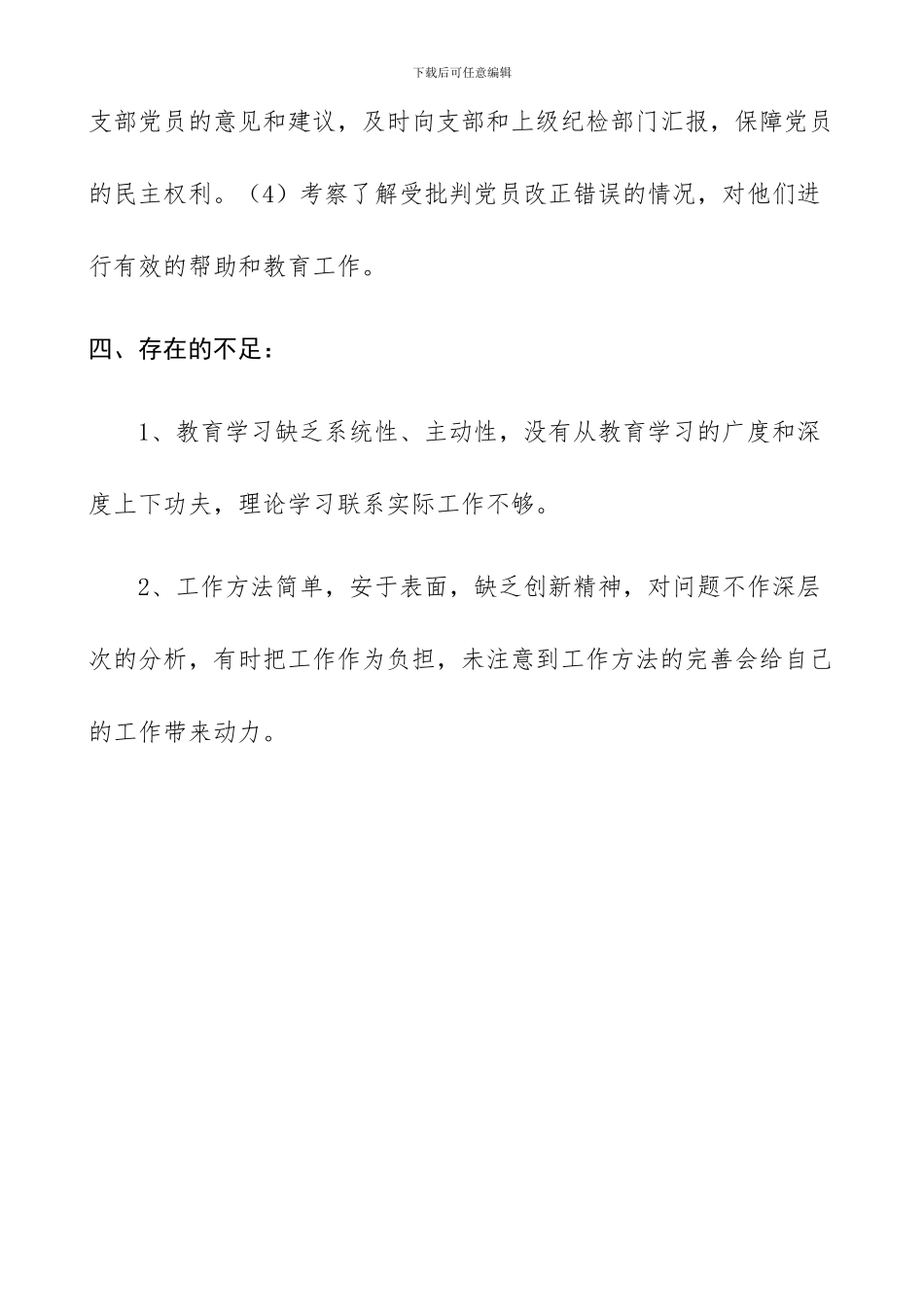 下载后可任意编辑

支部党员的意见和建议，及时向支部和上级纪检部门汇报，保障党员的民主权利。（4）考察了解受批判党员改正错误的情况，对他们进行有效的帮助和教育工作。

四、存在的不足：

1、教育学习缺乏系统性、主动性，没有从教育学习的广度和深度上下功夫，理论学习联系实际工作不够。

2、工作方法简单，安于表面，缺乏创新精神，对问题不作深层次的分析，有时把工作作为负担，未注意到工作方法的完善会给自己的工作带来动力。